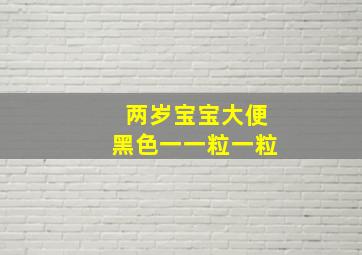 两岁宝宝大便
黑色一一粒一粒